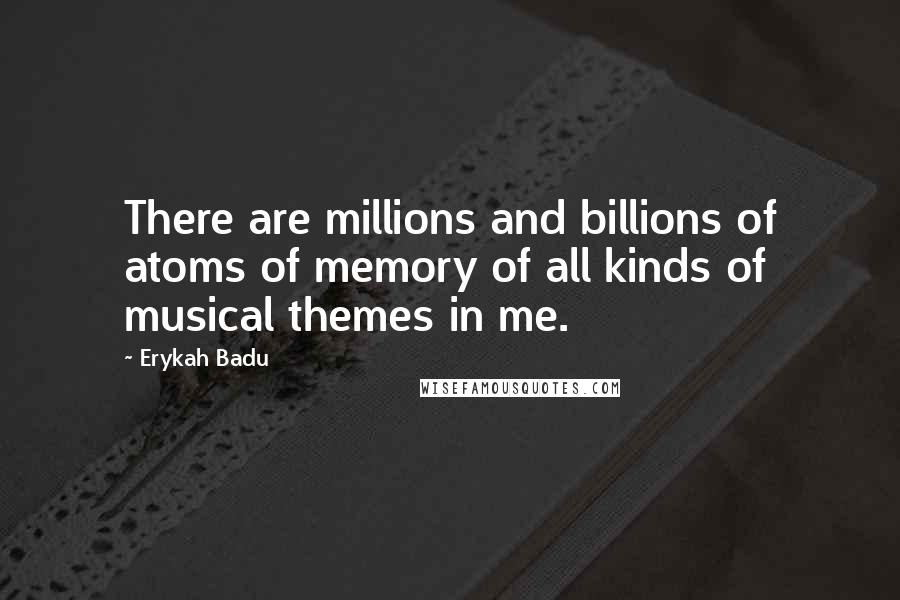 There are millions and billions of atoms of memory of all kinds of musical themes in me.

- Erykah Badu

WISEFAMOUSQUOTES.COM